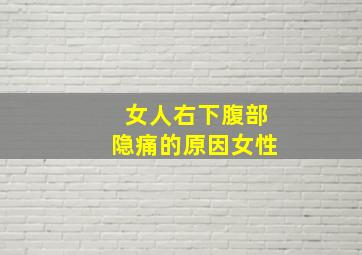 女人右下腹部
隐痛的原因女性